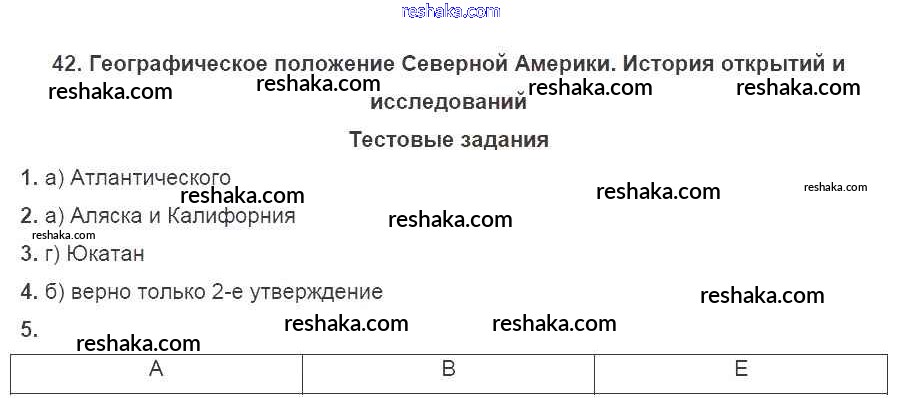 42. Географическое положение Северной Америки. История открытий и исследований

Тестовые задания

1. а) Атлантического

2. а) Аляска и Калифорния

3. г) Юкатан

4. б) верно только 2-е утверждение

5.

| А | В | Е |
|---|---|---|

reshaka.com